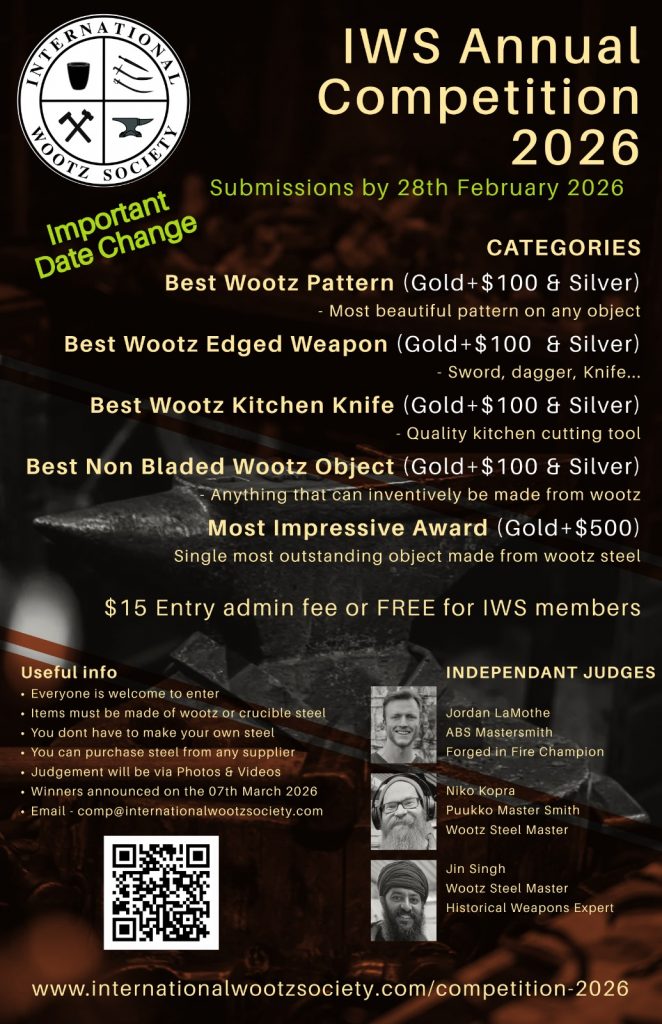 INTERNATIONAL
WOOTZ SOCIETY

IWS Annual Competition 2026

Submissions by 28th February 2026

Important Date Change

CATEGORIES

Best Wootz Pattern (Gold+$100 & Silver)
- Most beautiful pattern on any object

Best Wootz Edged Weapon (Gold+$100 & Silver)
- Sword, dagger, Knife...

Best Wootz Kitchen Knife (Gold+$100 & Silver)
- Quality kitchen cutting tool

Best Non Bladed Wootz Object (Gold+$100 & Silver)
- Anything that can inventively be made from wootz

Most Impressive Award (Gold+$500)
Single most outstanding object made from wootz steel

$15 Entry admin fee or FREE for IWS members

Useful info
• Everyone is welcome to enter
• Items must be made of wootz or crucible steel
• You dont have to make your own steel
• You can purchase steel from any supplier
• Judgement will be via Photos & Videos
• Winners announced on the 07th March 2026
• Email - comp@internationalwootzsociety.com

INDEPENDANT JUDGES

Jordan LaMothe
ABS Mastersmith
Forged in Fire Champion

Niko Kopra
Puukko Master Smith
Wootz Steel Master

Jin Singh
Wootz Steel Master
Historical Weapons Expert

www.internationalwootzsociety.com/competition-2026